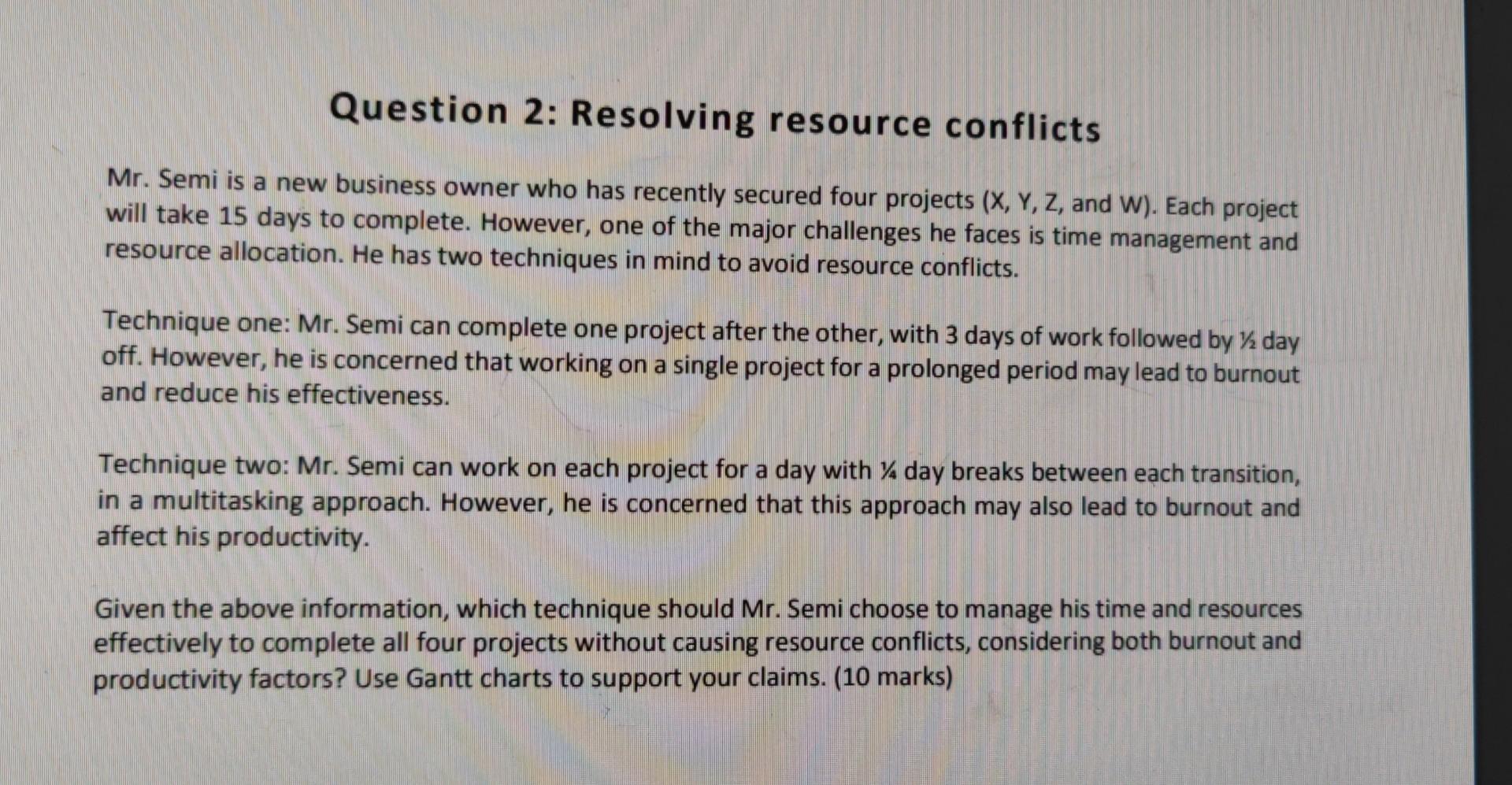 Question 2: Resolving resource conflicts

Mr. Semi is a new business owner who has recently secured four projects (X, Y, Z, and W). Each project will take 15 days to complete. However, one of the major challenges he faces is time management and resource allocation. He has two techniques in mind to avoid resource conflicts.

Technique one: Mr. Semi can complete one project after the other, with 3 days of work followed by ½ day off. However, he is concerned that working on a single project for a prolonged period may lead to burnout and reduce his effectiveness.

Technique two: Mr. Semi can work on each project for a day with ¼ day breaks between each transition, in a multitasking approach. However, he is concerned that this approach may also lead to burnout and affect his productivity.

Given the above information, which technique should Mr. Semi choose to manage his time and resources effectively to complete all four projects without causing resource conflicts, considering both burnout and productivity factors? Use Gantt charts to support your claims. (10 marks)